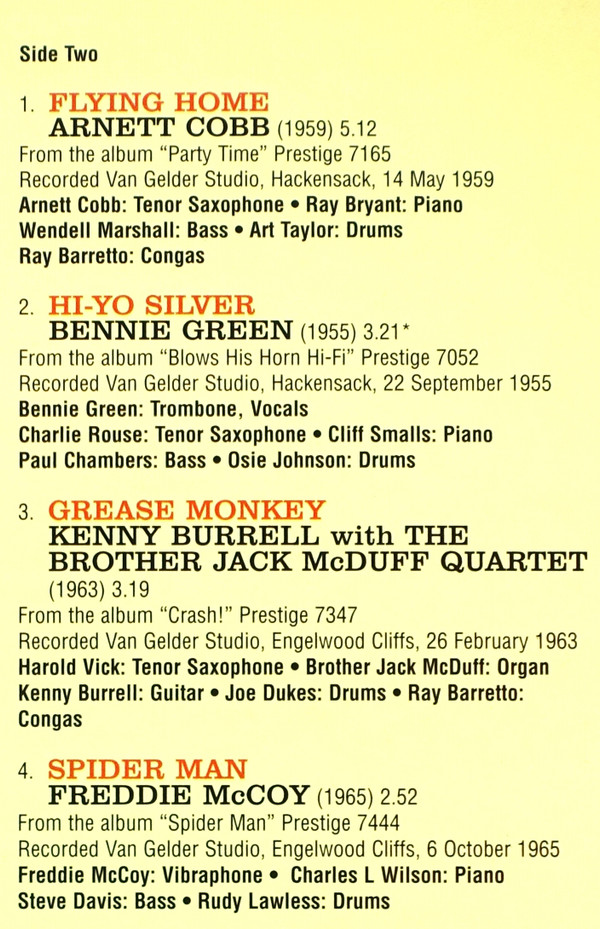 Side Two

1. FLYING HOME
ARNETT COBB (1959) 5.12
From the album "Party Time" Prestige 7165
Recorded Van Gelder Studio, Hackensack, 14 May 1959
Arnett Cobb: Tenor Saxophone • Ray Bryant: Piano
Wendell Marshall: Bass • Art Taylor: Drums
Ray Barretto: Congas

2. HI-YO SILVER
BENNIE GREEN (1955) 3.21*
From the album "Blows His Horn Hi-Fi" Prestige 7052
Recorded Van Gelder Studio, Hackensack, 22 September 1955
Bennie Green: Trombone, Vocals
Charlie Rouse: Tenor Saxophone • Cliff Smalls: Piano
Paul Chambers: Bass • Osie Johnson: Drums

3. GREASE MONKEY
KENNY BURRELL with THE BROTHER JACK McDUFF QUARTET
(1963) 3.19
From the album "Crash!" Prestige 7347
Recorded Van Gelder Studio, Engelwood Cliffs, 26 February 1963
Harold Vick: Tenor Saxophone • Brother Jack McDuff: Organ
Kenny Burrell: Guitar • Joe Dukes: Drums • Ray Barretto: Congas

4. SPIDER MAN
FREDDIE McCOY (1965) 2.52
From the album "Spider Man" Prestige 7444
Recorded Van Gelder Studio, Engelwood Cliffs, 6 October 1965
Freddie McCoy: Vibraphone • Charles L Wilson: Piano
Steve Davis: Bass • Rudy Lawless: Drums